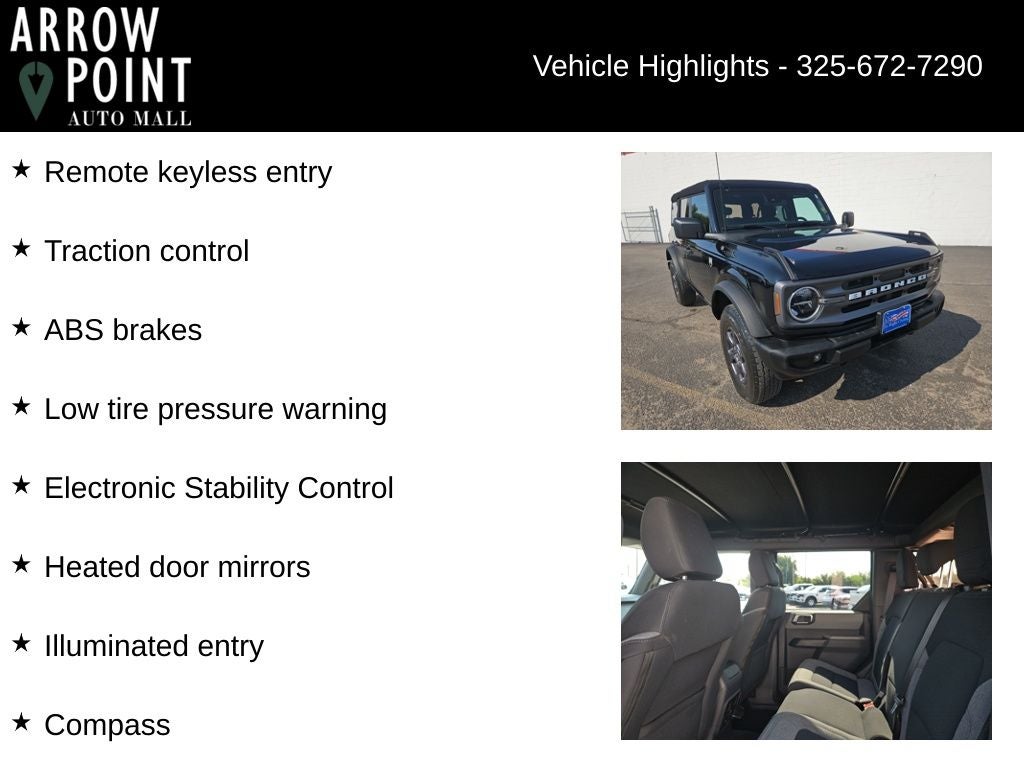 ARROW POINT AUTO MALL

Vehicle Highlights - 325-672-7290

★ Remote keyless entry

★ Traction control

★ ABS brakes

★ Low tire pressure warning

★ Electronic Stability Control

★ Heated door mirrors

★ Illuminated entry

★ Compass

BRONCO